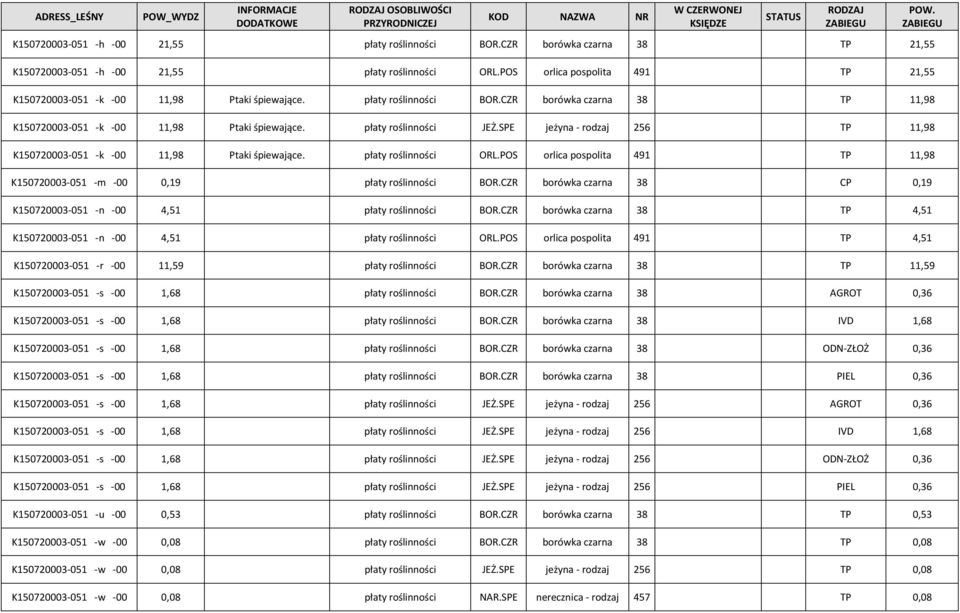 | ADRESS_LEŚNY | POW_WYDZ | INFORMACJE DODATKOWE | RODZAJ OSOBLIWOŚCI PRZYRODNICZEJ | KOD | NAZWA | NR | W CZERWONEJ KSIĘDZE | STATUS | RODZAJ ZABIEGU | POW. ZABIEGU |
|---|---|---|---|---|---|---|---|---|---|---|
| K150720003-051 -h -00 | 21,55 | | płaty roślinności | BOR.CZR | borówka czarna | 38 | | | TP | 21,55 |
| K150720003-051 -h -00 | 21,55 | | płaty roślinności | ORL.POS | orlica pospolita | 491 | | | TP | 21,55 |
| K150720003-051 -k -00 | 11,98 | Ptaki śpiewające. | płaty roślinności | BOR.CZR | borówka czarna | 38 | | | TP | 11,98 |
| K150720003-051 -k -00 | 11,98 | Ptaki śpiewające. | płaty roślinności | JEŻ.SPE | jeżyna - rodzaj | 256 | | | TP | 11,98 |
| K150720003-051 -k -00 | 11,98 | Ptaki śpiewające. | płaty roślinności | ORL.POS | orlica pospolita | 491 | | | TP | 11,98 |
| K150720003-051 -m -00 | 0,19 | | płaty roślinności | BOR.CZR | borówka czarna | 38 | | | CP | 0,19 |
| K150720003-051 -n -00 | 4,51 | | płaty roślinności | BOR.CZR | borówka czarna | 38 | | | TP | 4,51 |
| K150720003-051 -n -00 | 4,51 | | płaty roślinności | ORL.POS | orlica pospolita | 491 | | | TP | 4,51 |
| K150720003-051 -r -00 | 11,59 | | płaty roślinności | BOR.CZR | borówka czarna | 38 | | | TP | 11,59 |
| K150720003-051 -s -00 | 1,68 | | płaty roślinności | BOR.CZR | borówka czarna | 38 | | | AGROT | 0,36 |
| K150720003-051 -s -00 | 1,68 | | płaty roślinności | BOR.CZR | borówka czarna | 38 | | | IVD | 1,68 |
| K150720003-051 -s -00 | 1,68 | | płaty roślinności | BOR.CZR | borówka czarna | 38 | | | ODN-ZŁOŻ | 0,36 |
| K150720003-051 -s -00 | 1,68 | | płaty roślinności | BOR.CZR | borówka czarna | 38 | | | PIEL | 0,36 |
| K150720003-051 -s -00 | 1,68 | | płaty roślinności | JEŻ.SPE | jeżyna - rodzaj | 256 | | | AGROT | 0,36 |
| K150720003-051 -s -00 | 1,68 | | płaty roślinności | JEŻ.SPE | jeżyna - rodzaj | 256 | | | IVD | 1,68 |
| K150720003-051 -s -00 | 1,68 | | płaty roślinności | JEŻ.SPE | jeżyna - rodzaj | 256 | | | ODN-ZŁOŻ | 0,36 |
| K150720003-051 -s -00 | 1,68 | | płaty roślinności | JEŻ.SPE | jeżyna - rodzaj | 256 | | | PIEL | 0,36 |
| K150720003-051 -u -00 | 0,53 | | płaty roślinności | BOR.CZR | borówka czarna | 38 | | | TP | 0,53 |
| K150720003-051 -w -00 | 0,08 | | płaty roślinności | BOR.CZR | borówka czarna | 38 | | | TP | 0,08 |
| K150720003-051 -w -00 | 0,08 | | płaty roślinności | JEŻ.SPE | jeżyna - rodzaj | 256 | | | TP | 0,08 |
| K150720003-051 -w -00 | 0,08 | | płaty roślinności | NAR.SPE | nerecznica - rodzaj | 457 | | | TP | 0,08 |